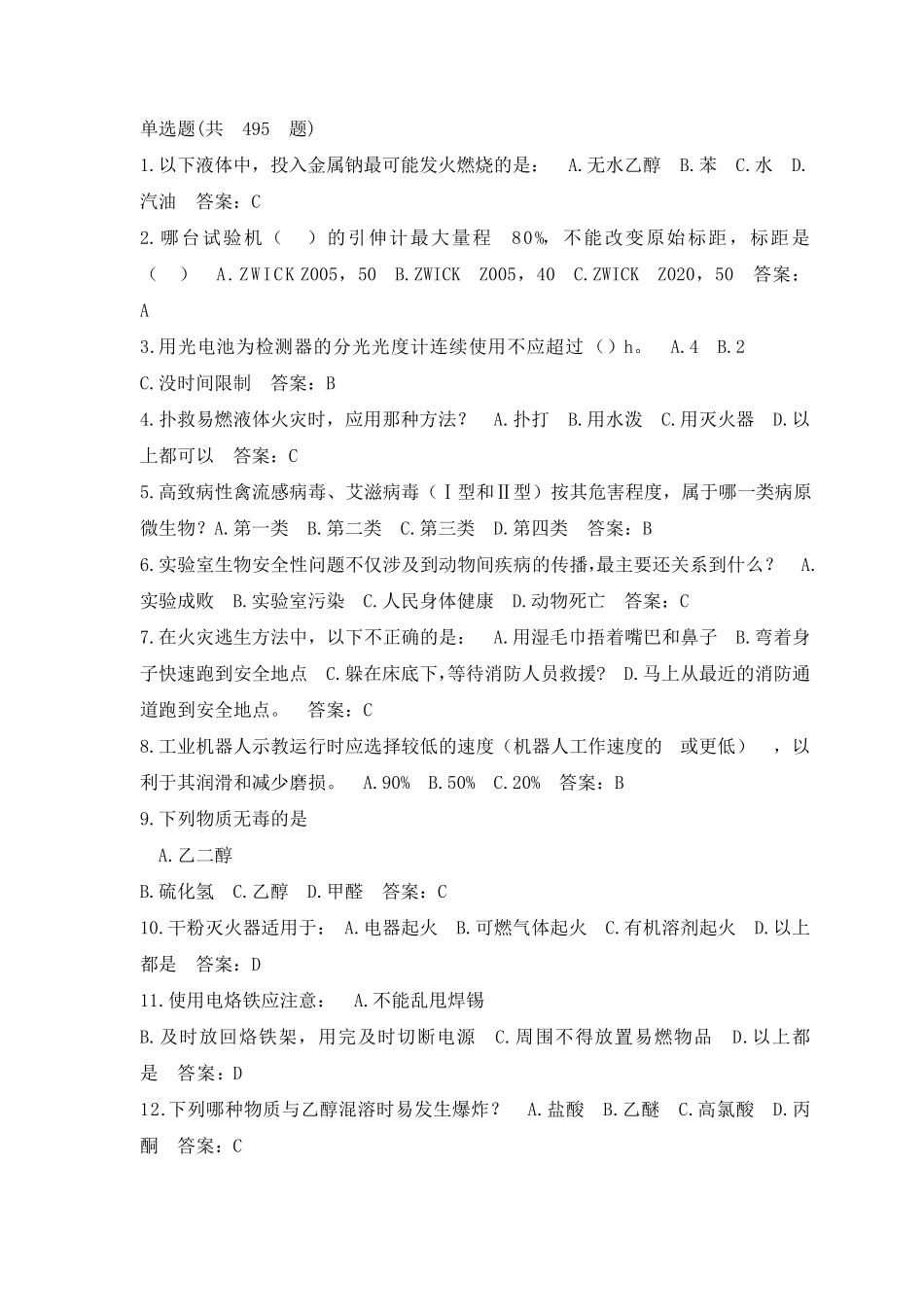 单选题(共 495 题)

1.以下液体中，投入金属钠最可能发火燃烧的是： A.无水乙醇 B.苯 C.水 D.汽油 答案：C

2.哪台试验机（ ）的引伸计最大量程 80%，不能改变原始标距，标距是（ ） A.ZWICK Z005，50 B.ZWICK Z005，40 C.ZWICK Z020，50 答案：A

3.用光电池为检测器的分光光度计连续使用不应超过（）h。 A.4 B.2 C.没时间限制 答案：B

4.扑救易燃液体火灾时，应用那种方法？ A.扑打 B.用水泼 C.用灭火器 D.以上都可以 答案：C

5.高致病性禽流感病毒、艾滋病毒（Ⅰ型和Ⅱ型）按其危害程度，属于哪一类病原微生物？A.第一类 B.第二类 C.第三类 D.第四类 答案：B

6.实验室生物安全性问题不仅涉及到动物间疾病的传播，最主要还关系到什么？ A.实验成败 B.实验室污染 C.人民身体健康 D.动物死亡 答案：C

7.在火灾逃生方法中，以下不正确的是： A.用湿毛巾捂着嘴巴和鼻子 B.弯着身子快速跑到安全地点 C.躲在床底下，等待消防人员救援? D.马上从最近的消防通道跑到安全地点。 答案：C

8.工业机器人示教运行时应选择较低的速度（机器人工作速度的 或更低） ，以利于其润滑和减少磨损。 A.90% B.50% C.20% 答案：B

9.下列物质无毒的是

A.乙二醇

B.硫化氢 C.乙醇 D.甲醛 答案：C

10.干粉灭火器适用于： A.电器起火 B.可燃气体起火 C.有机溶剂起火 D.以上都是 答案：D

11.使用电烙铁应注意： A.不能乱甩焊锡

B.及时放回烙铁架，用完及时切断电源 C.周围不得放置易燃物品 D.以上都是 答案：D

12.下列哪种物质与乙醇混溶时易发生爆炸？ A.盐酸 B.乙醚 C.高氯酸 D.丙酮 答案：C